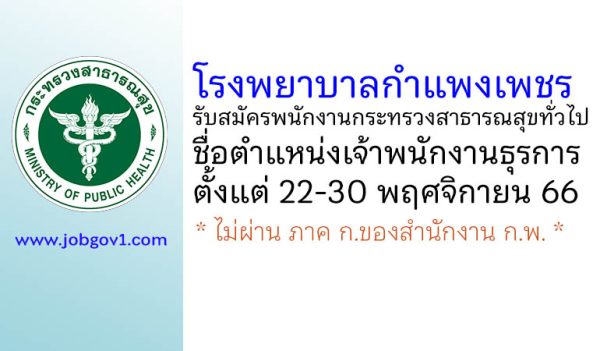 กระทรวงสาธารณสุข
MINISTRY OF PUBLIC HEALTH

www.jobgov1.com

โรงพยาบาลกำแพงเพชร
รับสมัครพนักงานกระทรวงสาธารณสุขทั่วไป
ชื่อตำแหน่งเจ้าพนักงานธุรการ
ตั้งแต่ 22-30 พฤศจิกายน 66
* ไม่ผ่าน ภาค ก.ของสำนักงาน ก.พ. *